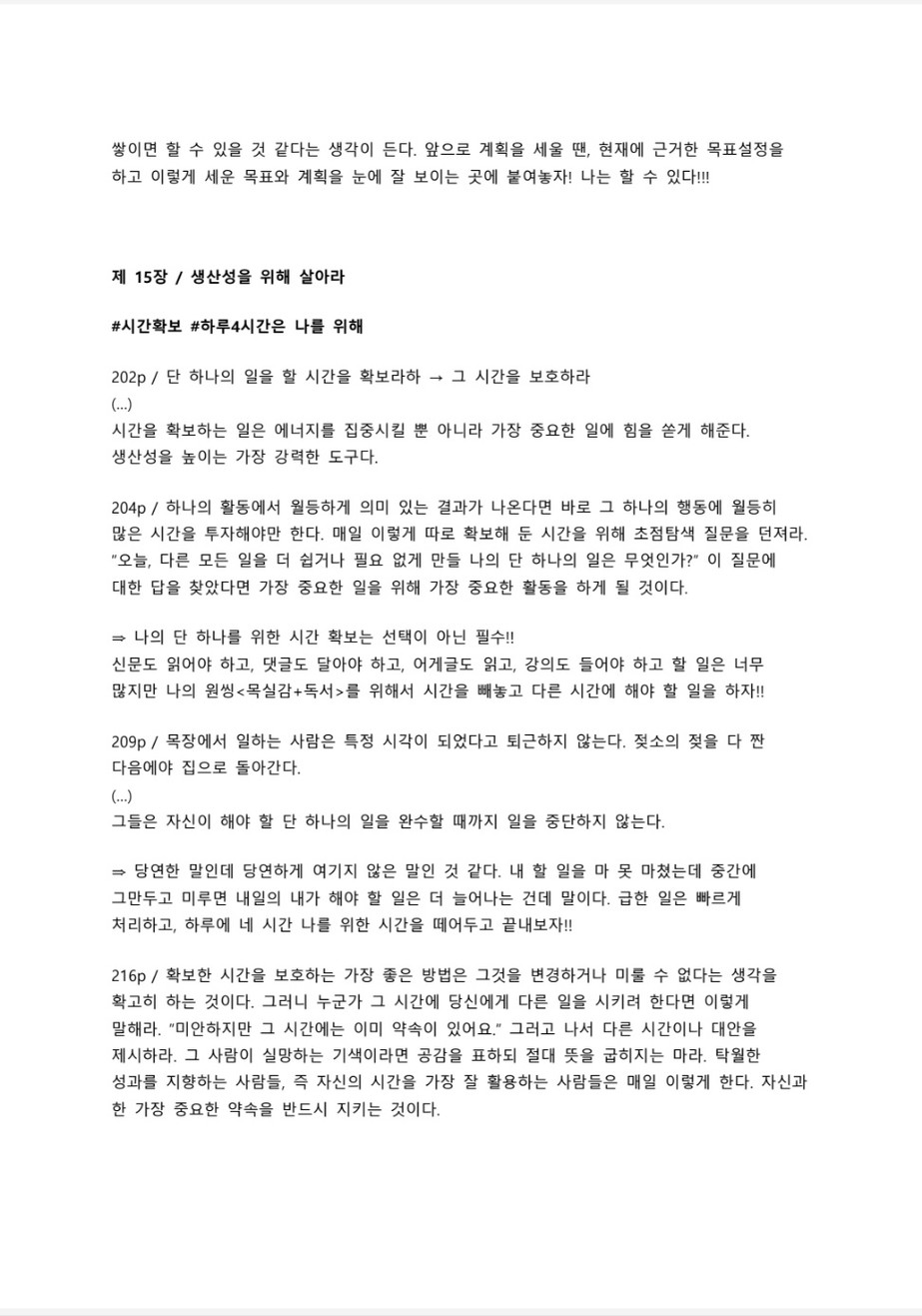 쌓이면 할 수 있을 것 같다는 생각이 든다. 앞으로 계획을 세울 땐, 현재에 근거한 목표설정을 하고 이렇게 세운 목표와 계획을 눈에 잘 보이는 곳에 붙여놓자! 나는 할 수 있다!!!

제 15장 / 생산성을 위해 살아라

#시간확보 #하루4시간은 나를 위해

202p / 단 하나의 일을 할 시간을 확보라하 → 그 시간을 보호하라
(...)
시간을 확보하는 일은 에너지를 집중시킬 뿐 아니라 가장 중요한 일에 힘을 쏟게 해준다. 생산성을 높이는 가장 강력한 도구다.

204p / 하나의 활동에서 월등하게 의미 있는 결과가 나온다면 바로 그 하나의 행동에 월등히 많은 시간을 투자해야만 한다. 매일 이렇게 따로 확보해 둔 시간을 위해 초점탐색 질문을 던져라. "오늘, 다른 모든 일을 더 쉽거나 필요 없게 만들 나의 단 하나의 일은 무엇인가?" 이 질문에 대한 답을 찾았다면 가장 중요한 일을 위해 가장 중요한 활동을 하게 될 것이다.

⇒ 나의 단 하나를 위한 시간 확보는 선택이 아닌 필수!!
신문도 읽어야 하고, 댓글도 달아야 하고, 어게글도 읽고, 강의도 들어야 하고 할 일은 너무 많지만 나의 원씽<목실감+독서>를 위해서 시간을 빼놓고 다른 시간에 해야 할 일을 하자!!

209p / 목장에서 일하는 사람은 특정 시각이 되었다고 퇴근하지 않는다. 젖소의 젖을 다 짠 다음에야 집으로 돌아간다.
(...)
그들은 자신이 해야 할 단 하나의 일을 완수할 때까지 일을 중단하지 않는다.

⇒ 당연한 말인데 당연하게 여기지 않은 말인 것 같다. 내 할 일을 마 못 마쳤는데 중간에 그만두고 미루면 내일의 내가 해야 할 일은 더 늘어나는 건데 말이다. 급한 일은 빠르게 처리하고, 하루에 네 시간 나를 위한 시간을 떼어두고 끝내보자!!

216p / 확보한 시간을 보호하는 가장 좋은 방법은 그것을 변경하거나 미룰 수 없다는 생각을 확고히 하는 것이다. 그러니 누군가 그 시간에 당신에게 다른 일을 시키려 한다면 이렇게 말해라. "미안하지만 그 시간에는 이미 약속이 있어요." 그러고 나서 다른 시간이나 대안을 제시하라. 그 사람이 실망하는 기색이라면 공감을 표하되 절대 뜻을 굽히지는 마라. 탁월한 성과를 지향하는 사람들, 즉 자신의 시간을 가장 잘 활용하는 사람들은 매일 이렇게 한다. 자신과 한 가장 중요한 약속을 반드시 지키는 것이다.